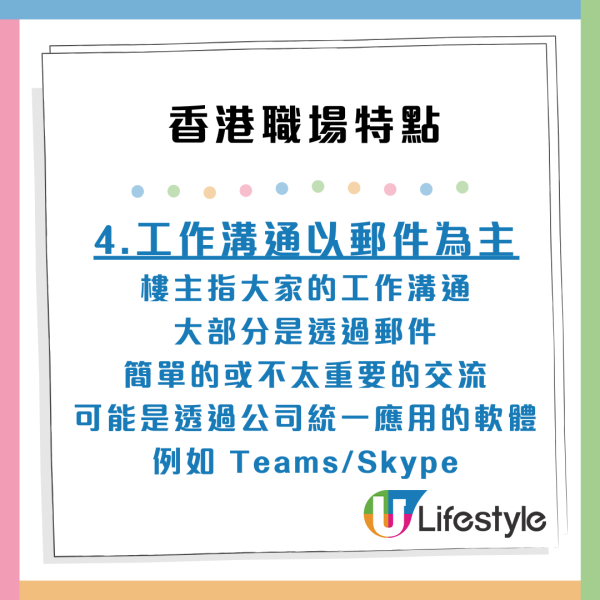 香港職場特點

4.工作溝通以郵件為主

樓主指大家的工作溝通
大部分是透過郵件
簡單的或不太重要的交流
可能是透過公司統一應用的軟體
例如 Teams/Skype

U Lifestyle